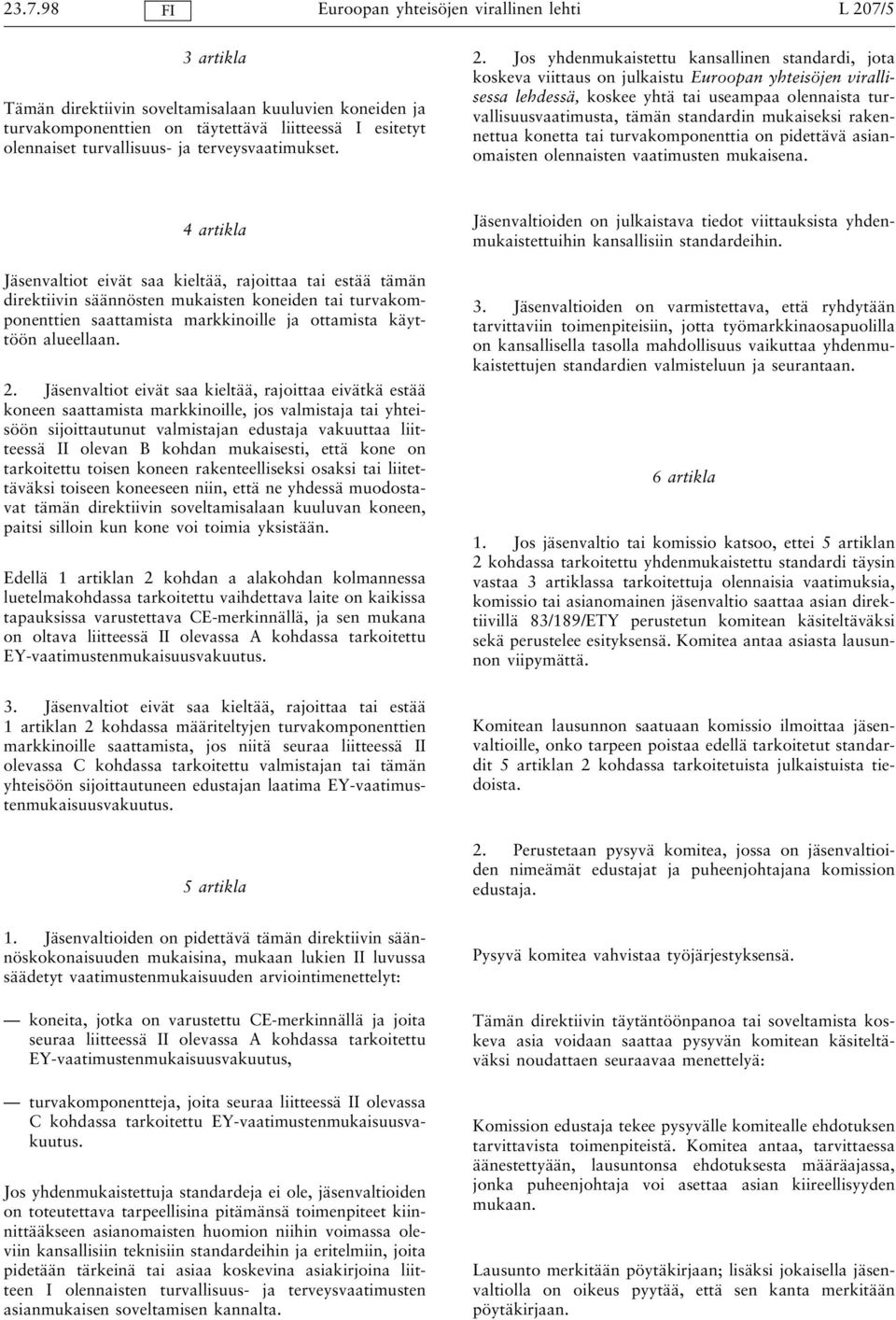 23.7.98 FI Euroopan yhteisöjen virallinen lehti L 207/5

3 artikla

Tämän direktiivin soveltamisalaan kuuluvien koneiden ja turvakomponenttien on täytettävä liitteessä I esitetyt olennaiset turvallisuus- ja terveysvaatimukset.

4 artikla

Jäsenvaltiot eivät saa kieltää, rajoittaa tai estää tämän direktiivin säännösten mukaisten koneiden tai turvakomponenttien saattamista markkinoille ja ottamista käyttöön alueellaan.

2. Jäsenvaltiot eivät saa kieltää, rajoittaa eivätkä estää koneen saattamista markkinoille, jos valmistaja tai yhteisöön sijoittautunut valmistajan edustaja vakuuttaa liitteessä II olevan B kohdan mukaisesti, että kone on tarkoitettu toisen koneen rakenteelliseksi osaksi tai liitettäväksi toiseen koneeseen niin, että ne yhdessä muodostavat tämän direktiivin soveltamisalaan kuuluvan koneen, paitsi silloin kun kone voi toimia yksistään.

Edellä 1 artiklan 2 kohdan a alakohdan kolmannessa luetelmakohdassa tarkoitettu vaihdettava laite on kaikissa tapauksissa varustettava CE-merkinnällä, ja sen mukana on oltava liitteessä II olevassa A kohdassa tarkoitettu EY-vaatimustenmukaisuusvakuutus.

3. Jäsenvaltiot eivät saa kieltää, rajoittaa tai estää 1 artiklan 2 kohdassa määriteltyjen turvakomponenttien markkinoille saattamista, jos niitä seuraa liitteessä II olevassa C kohdassa tarkoitettu valmistajan tai tämän yhteisöön sijoittautuneen edustajan laatima EY-vaatimustenmukaisuusvakuutus.

5 artikla

1. Jäsenvaltioiden on pidettävä tämän direktiivin säännöskokonaisuuden mukaisina, mukaan lukien II luvussa säädetyt vaatimustenmukaisuuden arviointimenettelyt:

— koneita, jotka on varustettu CE-merkinnällä ja joita seuraa liitteessä II olevassa A kohdassa tarkoitettu EY-vaatimustenmukaisuusvakuutus,

— turvakomponentteja, joita seuraa liitteessä II olevassa C kohdassa tarkoitettu EY-vaatimustenmukaisuusvakuutus.

Jos yhdenmukaistettuja standardeja ei ole, jäsenvaltioiden on toteutettava tarpeellisina pitämänsä toimenpiteet kiinnittääkseen asianomaisten huomion niihin voimassa oleviin kansallisiin teknisiin standardeihin ja eritelmiin, joita pidetään tärkeinä tai asiaa koskevina asiakirjoina liitteen I olennaisten turvallisuus- ja terveysvaatimusten asianmukaisen soveltamisen kannalta.

2. Jos yhdenmukaistettu kansallinen standardi, jota koskeva viittaus on julkaistu Euroopan yhteisöjen virallisessa lehdessä, koskee yhtä tai useampaa olennaista turvallisuusvaatimusta, tämän standardin mukaiseksi rakennettua konetta tai turvakomponenttia on pidettävä asianomaisten olennaisten vaatimusten mukaisena.

Jäsenvaltioiden on julkaistava tiedot viittauksista yhdenmukaistettuihin kansallisiin standardeihin.

3. Jäsenvaltioiden on varmistettava, että ryhdytään tarvittaviin toimenpiteisiin, jotta työmarkkinaosapuolilla on kansallisella tasolla mahdollisuus vaikuttaa yhdenmukaistettujen standardien valmisteluun ja seurantaan.

6 artikla

1. Jos jäsenvaltio tai komissio katsoo, ettei 5 artiklan 2 kohdassa tarkoitettu yhdenmukaistettu standardi täysin vastaa 3 artiklassa tarkoitettuja olennaisia vaatimuksia, komissio tai asianomainen jäsenvaltio saattaa asian direktiivillä 83/189/ETY perustetun komitean käsiteltäväksi sekä perustelee esityksensä. Komitea antaa asiasta lausunnon viipymättä.

Komitean lausunnon saatuaan komissio ilmoittaa jäsenvaltioille, onko tarpeen poistaa edellä tarkoitetut standardit 5 artiklan 2 kohdassa tarkoitetuista julkaistuista tiedoista.

2. Perustetaan pysyvä komitea, jossa on jäsenvaltioiden nimeämät edustajat ja puheenjohtajana komission edustaja.

Pysyvä komitea vahvistaa työjärjestyksensä.

Tämän direktiivin täytäntöönpanoa tai soveltamista koskeva asia voidaan saattaa pysyvän komitean käsiteltäväksi noudattaen seuraavaa menettelyä:

Komission edustaja tekee pysyvälle komitealle ehdotuksen tarvittavista toimenpiteistä. Komitea antaa, tarvittaessa äänestettyään, lausuntonsa ehdotuksesta määräajassa, jonka puheenjohtaja voi asettaa asian kiireellisyyden mukaan.

Lausunto merkitään pöytäkirjaan; lisäksi jokaisella jäsenvaltiolla on oikeus pyytää, että sen kanta merkitään pöytäkirjaan.